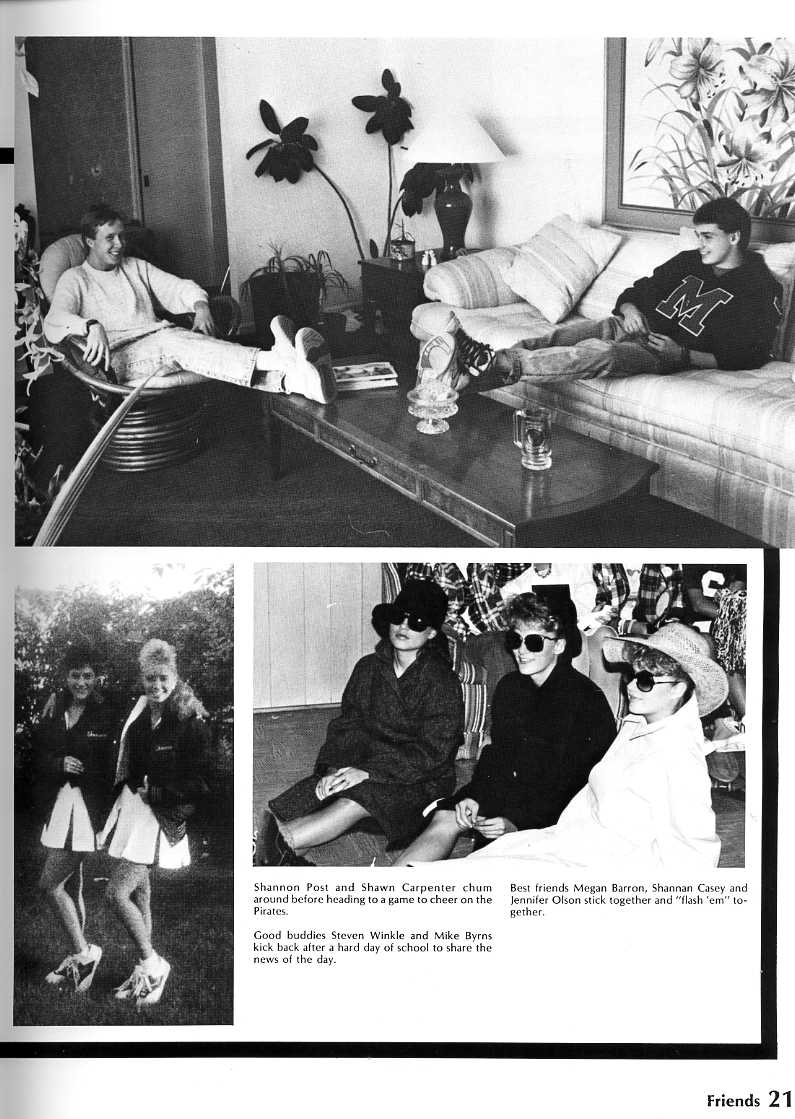 Shannon Post and Shawn Carpenter chum around before heading to a game to cheer on the Pirates.

Good buddies Steven Winkle and Mike Byrns kick back after a hard day of school to share the news of the day.

Best friends Megan Barron, Shannan Casey and Jennifer Olson stick together and "flash 'em" together.

Friends 21